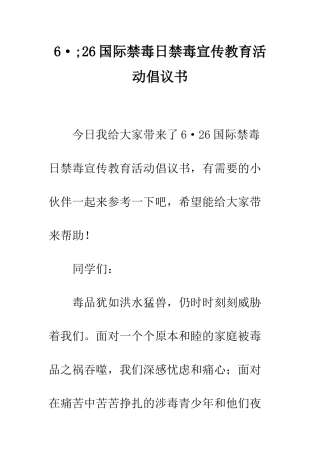 6•;26国际禁毒日禁毒宣传教育活动倡议书

今日我给大家带来了6•26国际禁毒日禁毒宣传教育活动倡议书，有需要的小伙伴一起来参考一下吧，希望能给大家带来帮助！

同学们：

毒品犹如洪水猛兽，仍时时刻刻威胁着我们。面对一个个原本和睦的家庭被毒品之祸吞噬，我们深感忧虑和痛心；面对在痛苦中苦苦挣扎的涉毒青少年和他们夜